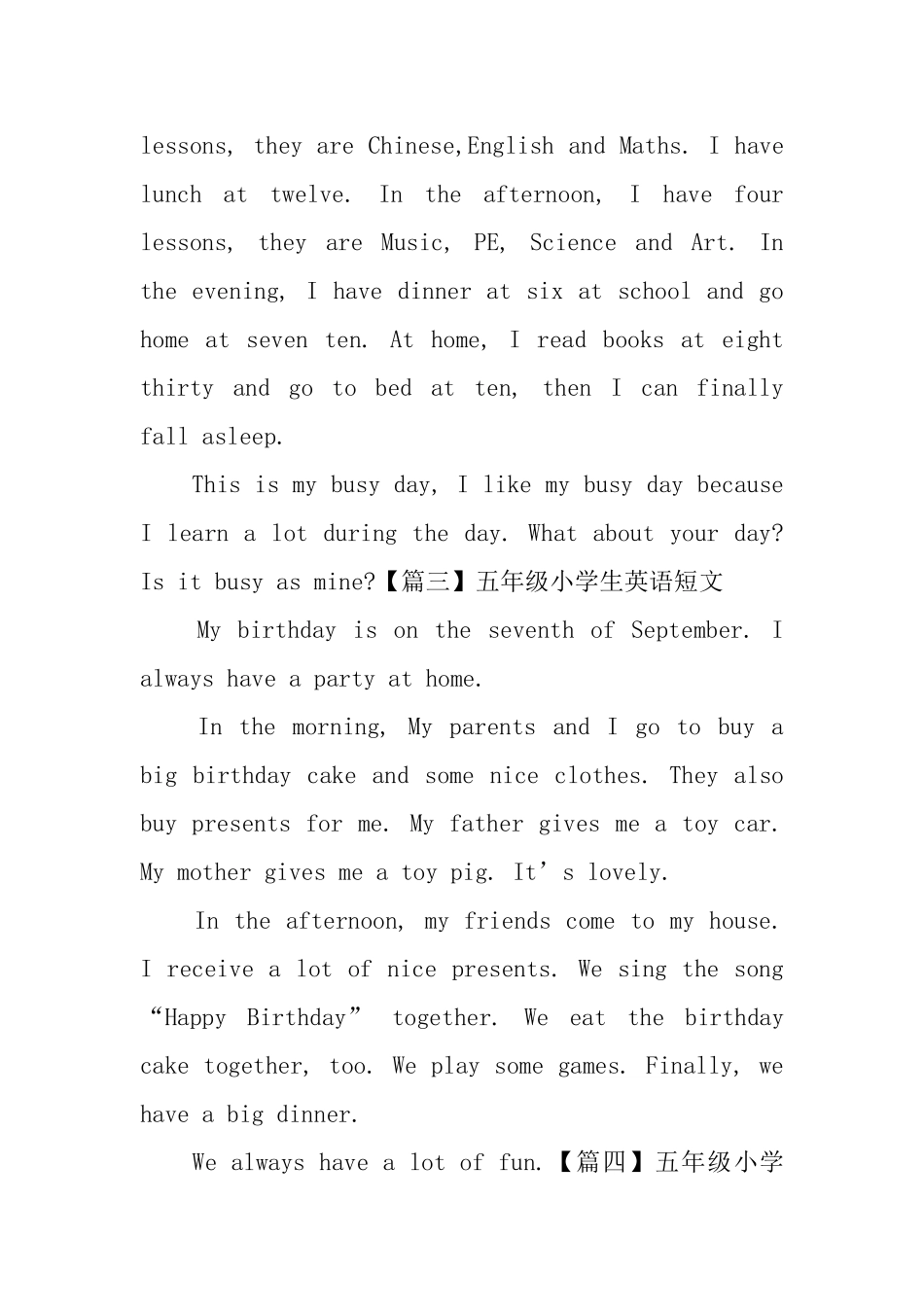 lessons, they are Chinese,English and Maths. I have lunch at twelve. In the afternoon, I have four lessons, they are Music, PE, Science and Art. In the evening, I have dinner at six at school and go home at seven ten. At home, I read books at eight thirty and go to bed at ten, then I can finally fall asleep.

This is my busy day, I like my busy day because I learn a lot during the day. What about your day? Is it busy as mine?【篇三】五年级小学生英语短文

My birthday is on the seventh of September. I always have a party at home.

In the morning, My parents and I go to buy a big birthday cake and some nice clothes. They also buy presents for me. My father gives me a toy car. My mother gives me a toy pig. It's lovely.

In the afternoon, my friends come to my house. I receive a lot of nice presents. We sing the song "Happy Birthday" together. We eat the birthday cake together, too. We play some games. Finally, we have a big dinner.

We always have a lot of fun.【篇四】五年级小学